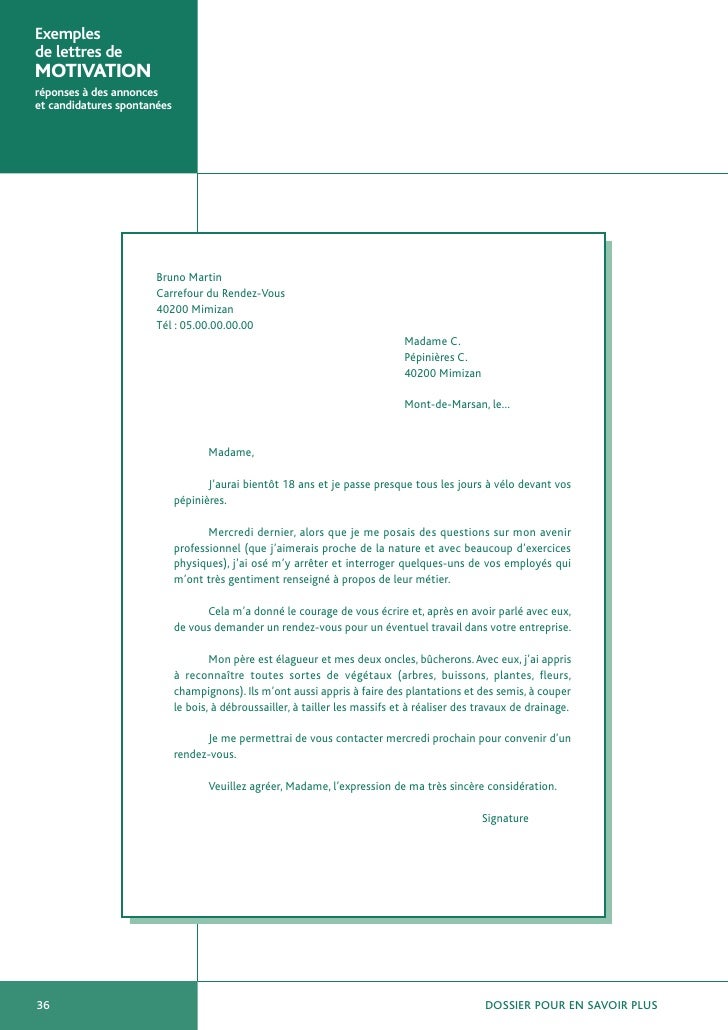 Exemples
de lettres de
MOTIVATION
réponses à des annonces
et candidatures spontanées

Bruno Martin
Carrefour du Rendez-Vous
40200 Mimizan
Tél : 05.00.00.00.00

Madame C.
Pépinières C.
40200 Mimizan

Mont-de-Marsan, le…

Madame,

J'aurai bientôt 18 ans et je passe presque tous les jours à vélo devant vos pépinières.

Mercredi dernier, alors que je me posais des questions sur mon avenir professionnel (que j'aimerais proche de la nature et avec beaucoup d'exercices physiques), j'ai osé m'y arrêter et interroger quelques-uns de vos employés qui m'ont très gentiment renseigné à propos de leur métier.

Cela m'a donné le courage de vous écrire et, après en avoir parlé avec eux, de vous demander un rendez-vous pour un éventuel travail dans votre entreprise.

Mon père est élagueur et mes deux oncles, bûcherons. Avec eux, j'ai appris à reconnaître toutes sortes de végétaux (arbres, buissons, plantes, fleurs, champignons). Ils m'ont aussi appris à faire des plantations et des semis, à couper le bois, à débroussailler, à tailler les massifs et à réaliser des travaux de drainage.

Je me permettrai de vous contacter mercredi prochain pour convenir d'un rendez-vous.

Veuillez agréer, Madame, l'expression de ma très sincère considération.

Signature

36

DOSSIER POUR EN SAVOIR PLUS